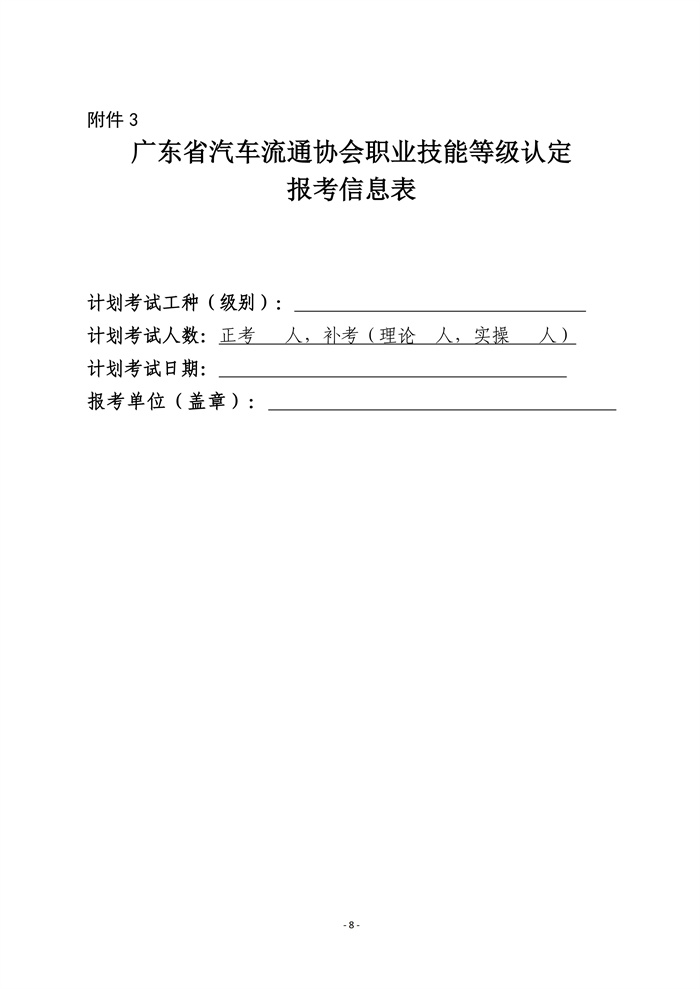 附件 3

广东省汽车流通协会职业技能等级认定
报考信息表

计划考试工种（级别）：

计划考试人数：正考　　人，补考（理论　人，实操　　人）

计划考试日期：

报考单位（盖章）：

- 8 -